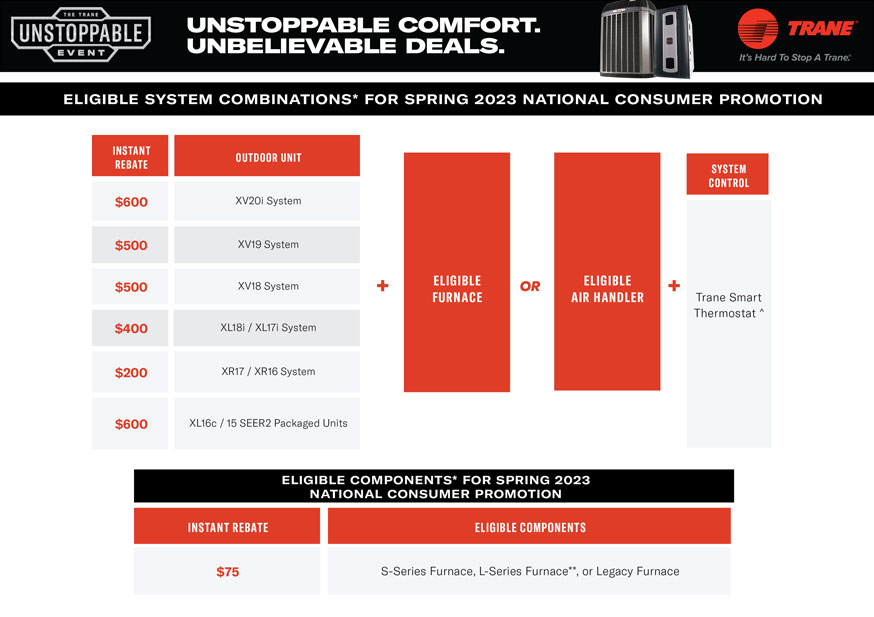 THE TRANE
UNSTOPPABLE
EVENT

UNSTOPPABLE COMFORT.
UNBELIEVABLE DEALS.

TRANE
It's Hard To Stop A Trane.

ELIGIBLE SYSTEM COMBINATIONS* FOR SPRING 2023 NATIONAL CONSUMER PROMOTION

| INSTANT REBATE | OUTDOOR UNIT |
|---|---|
| $600 | XV20i System |
| $500 | XV19 System |
| $500 | XV18 System |
| $400 | XL18i / XL17i System |
| $200 | XR17 / XR16 System |
| $600 | XL16c / 15 SEER2 Packaged Units |

+ ELIGIBLE FURNACE OR ELIGIBLE AIR HANDLER +

SYSTEM CONTROL
Trane Smart Thermostat ^

ELIGIBLE COMPONENTS* FOR SPRING 2023
NATIONAL CONSUMER PROMOTION

| INSTANT REBATE | ELIGIBLE COMPONENTS |
|---|---|
| $75 | S-Series Furnace, L-Series Furnace**, or Legacy Furnace |